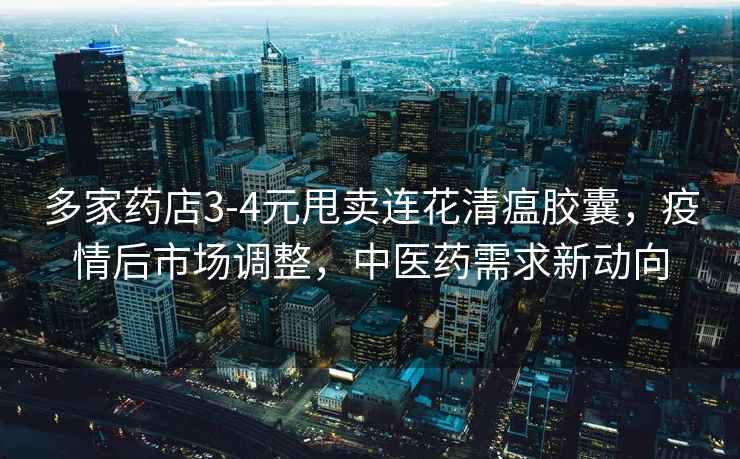 多家药店3-4元甩卖连花清瘟胶囊，疫情后市场调整，中医药需求新动向